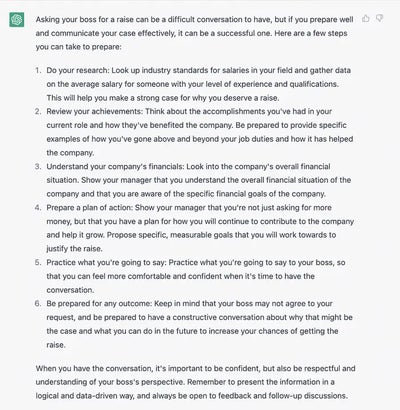 Asking your boss for a raise can be a difficult conversation to have, but if you prepare well and communicate your case effectively, it can be a successful one. Here are a few steps you can take to prepare:

1. Do your research: Look up industry standards for salaries in your field and gather data on the average salary for someone with your level of experience and qualifications. This will help you make a strong case for why you deserve a raise.
2. Review your achievements: Think about the accomplishments you've had in your current role and how they've benefited the company. Be prepared to provide specific examples of how you've gone above and beyond your job duties and how it has helped the company.
3. Understand your company's financials: Look into the company's overall financial situation. Show your manager that you understand the overall financial situation of the company and that you are aware of the specific financial goals of the company.
4. Prepare a plan of action: Show your manager that you're not just asking for more money, but that you have a plan for how you will continue to contribute to the company and help it grow. Propose specific, measurable goals that you will work towards to justify the raise.
5. Practice what you're going to say: Practice what you're going to say to your boss, so that you can feel more comfortable and confident when it's time to have the conversation.
6. Be prepared for any outcome: Keep in mind that your boss may not agree to your request, and be prepared to have a constructive conversation about why that might be the case and what you can do in the future to increase your chances of getting the raise.

When you have the conversation, it's important to be confident, but also be respectful and understanding of your boss's perspective. Remember to present the information in a logical and data-driven way, and always be open to feedback and follow-up discussions.